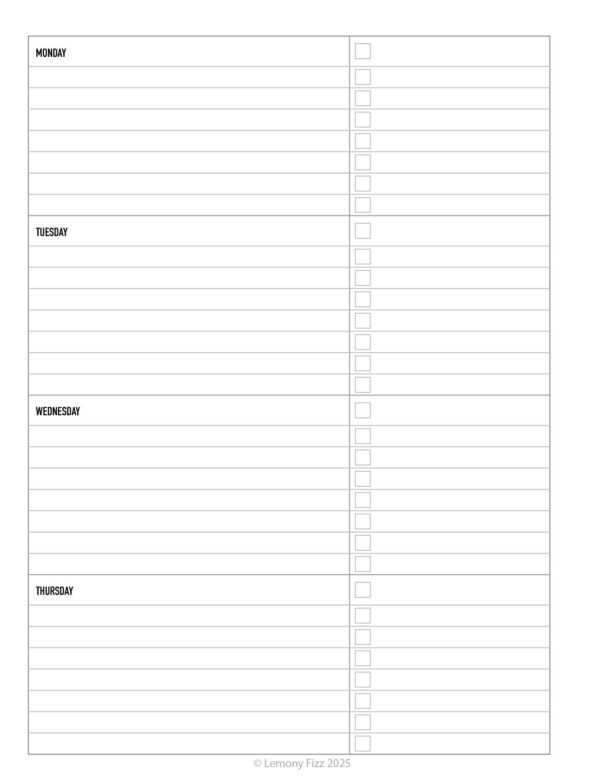 MONDAY

TUESDAY

WEDNESDAY

THURSDAY

© Lemony Fizz 2025